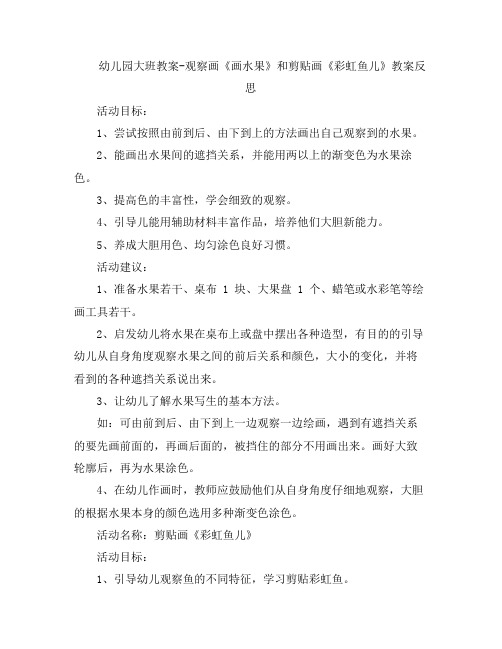 幼儿园大班教案-观察画《画水果》和剪贴画《彩虹鱼儿》教案反思

活动目标：

1、尝试按照由前到后、由下到上的方法画出自己观察到的水果。

2、能画出水果间的遮挡关系，并能用两以上的渐变色为水果涂色。

3、提高色的丰富性，学会细致的观察。

4、引导儿能用辅助材料丰富作品，培养他们大胆新能力。

5、养成大胆用色、均匀涂色良好习惯。

活动建议：

1、准备水果若干、桌布 1 块、大果盘 1 个、蜡笔或水彩笔等绘画工具若干。

2、启发幼儿将水果在桌布上或盘中摆出各种造型，有目的的引导幼儿从自身角度观察水果之间的前后关系和颜色，大小的变化，并将看到的各种遮挡关系说出来。

3、让幼儿了解水果写生的基本方法。

如：可由前到后、由下到上一边观察一边绘画，遇到有遮挡关系的要先画前面的，再画后面的，被挡住的部分不用画出来。画好大致轮廓后，再为水果涂色。

4、在幼儿作画时，教师应鼓励他们从自身角度仔细地观察，大胆的根据水果本身的颜色选用多种渐变色涂色。

活动名称：剪贴画《彩虹鱼儿》

活动目标：

1、引导幼儿观察鱼的不同特征，学习剪贴彩虹鱼。